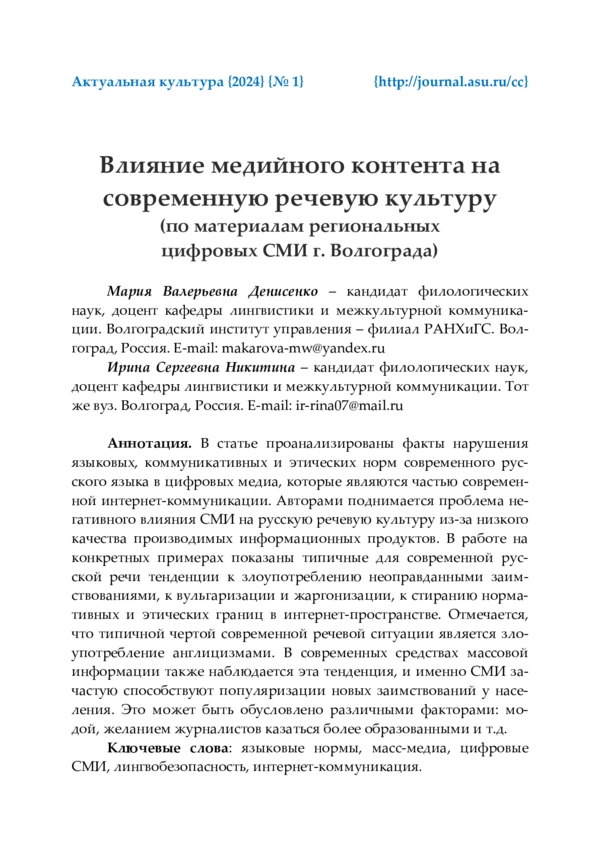 Актуальная культура {2024} {№ 1} {http://journal.asu.ru/cc}

Влияние медийного контента на современную речевую культуру
(по материалам региональных цифровых СМИ г. Волгограда)

Мария Валерьевна Денисенко – кандидат филологических наук, доцент кафедры лингвистики и межкультурной коммуникации. Волгоградский институт управления – филиал РАНХиГС. Волгоград, Россия. E-mail: makarova-mw@yandex.ru

Ирина Сергеевна Никитина – кандидат филологических наук, доцент кафедры лингвистики и межкультурной коммуникации. Тот же вуз. Волгоград, Россия. E-mail: ir-rina07@mail.ru

Аннотация. В статье проанализированы факты нарушения языковых, коммуникативных и этических норм современного русского языка в цифровых медиа, которые являются частью современной интернет-коммуникации. Авторами поднимается проблема негативного влияния СМИ на русскую речевую культуру из-за низкого качества производимых информационных продуктов. В работе на конкретных примерах показаны типичные для современной русской речи тенденции к злоупотреблению неоправданными заимствованиями, к вульгаризации и жаргонизации, к стиранию нормативных и этических границ в интернет-пространстве. Отмечается, что типичной чертой современной речевой ситуации является злоупотребление англицизмами. В современных средствах массовой информации также наблюдается эта тенденция, и именно СМИ зачастую способствуют популяризации новых заимствований у населения. Это может быть обусловлено различными факторами: модой, желанием журналистов казаться более образованными и т.д.

Ключевые слова: языковые нормы, масс-медиа, цифровые СМИ, лингвобезопасность, интернет-коммуникация.